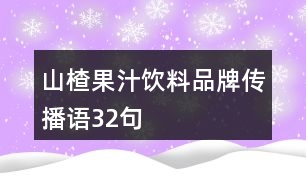 山楂果汁饮料品牌传播语32句